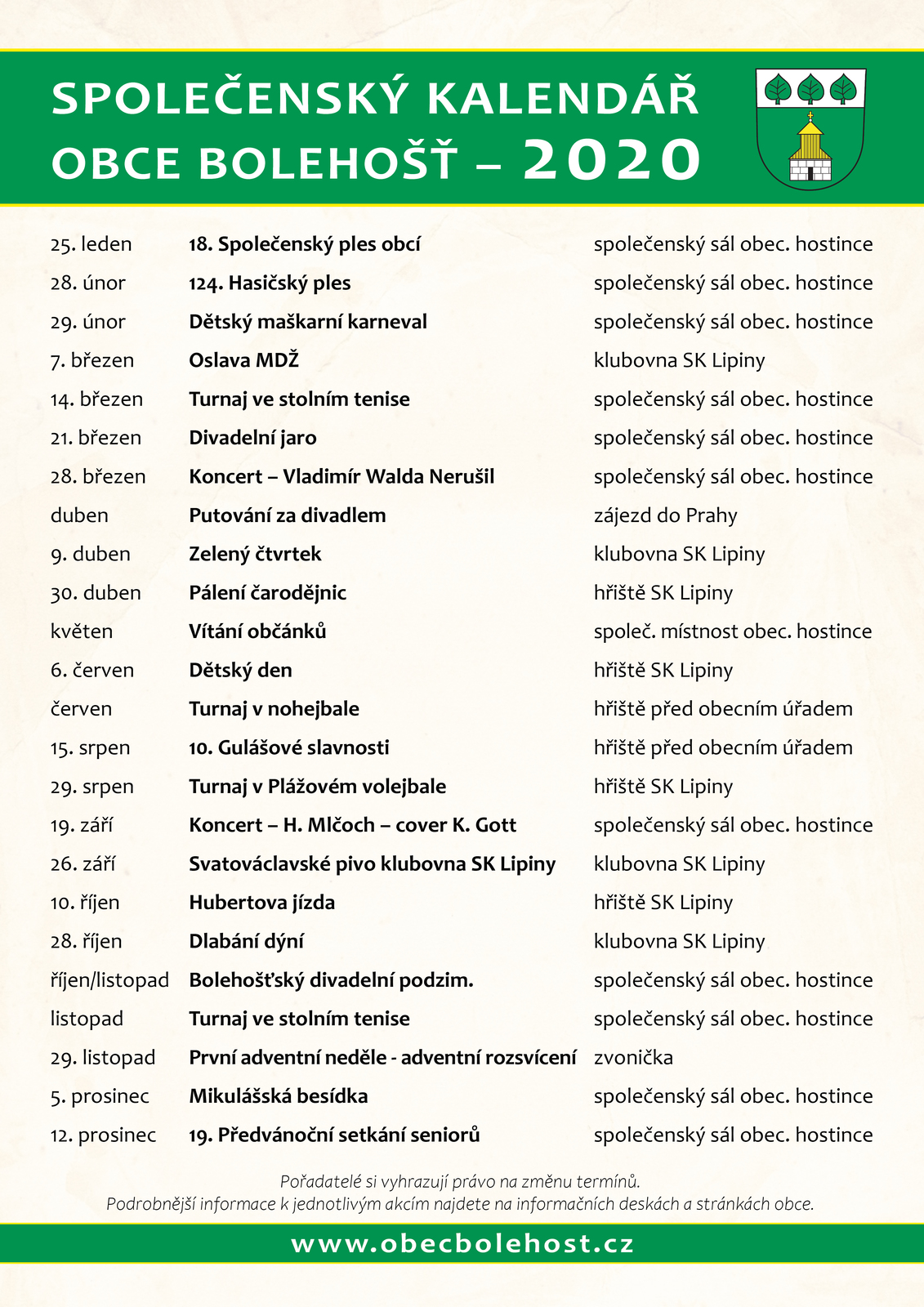 SPOLEČENSKÝ KALENDÁŘ
OBCE BOLEHOŠŤ – 2020

| | | |
|---|---|---|
| 25. leden | 18. Společenský ples obcí | společenský sál obec. hostince |
| 28. únor | 124. Hasičský ples | společenský sál obec. hostince |
| 29. únor | Dětský maškarní karneval | společenský sál obec. hostince |
| 7. březen | Oslava MDŽ | klubovna SK Lipiny |
| 14. březen | Turnaj ve stolním tenise | společenský sál obec. hostince |
| 21. březen | Divadelní jaro | společenský sál obec. hostince |
| 28. březen | Koncert – Vladimír Walda Nerušil | společenský sál obec. hostince |
| duben | Putování za divadlem | zájezd do Prahy |
| 9. duben | Zelený čtvrtek | klubovna SK Lipiny |
| 30. duben | Pálení čarodějnic | hřiště SK Lipiny |
| květen | Vítání občánků | společ. místnost obec. hostince |
| 6. červen | Dětský den | hřiště SK Lipiny |
| červen | Turnaj v nohejbale | hřiště před obecním úřadem |
| 15. srpen | 10. Gulášové slavnosti | hřiště před obecním úřadem |
| 29. srpen | Turnaj v Plážovém volejbale | hřiště SK Lipiny |
| 19. září | Koncert – H. Mlčoch – cover K. Gott | společenský sál obec. hostince |
| 26. září | Svatováclavské pivo klubovna SK Lipiny | klubovna SK Lipiny |
| 10. říjen | Hubertova jízda | hřiště SK Lipiny |
| 28. říjen | Dlabání dýní | klubovna SK Lipiny |
| říjen/listopad | Bolehošťský divadelní podzim. | společenský sál obec. hostince |
| listopad | Turnaj ve stolním tenise | společenský sál obec. hostince |
| 29. listopad | První adventní neděle - adventní rozsvícení | zvonička |
| 5. prosinec | Mikulášská besídka | společenský sál obec. hostince |
| 12. prosinec | 19. Předvánoční setkání seniorů | společenský sál obec. hostince |

Pořadatelé si vyhrazují právo na změnu termínů.
Podrobnější informace k jednotlivým akcím najdete na informačních deskách a stránkách obce.

www.obecbolehost.cz